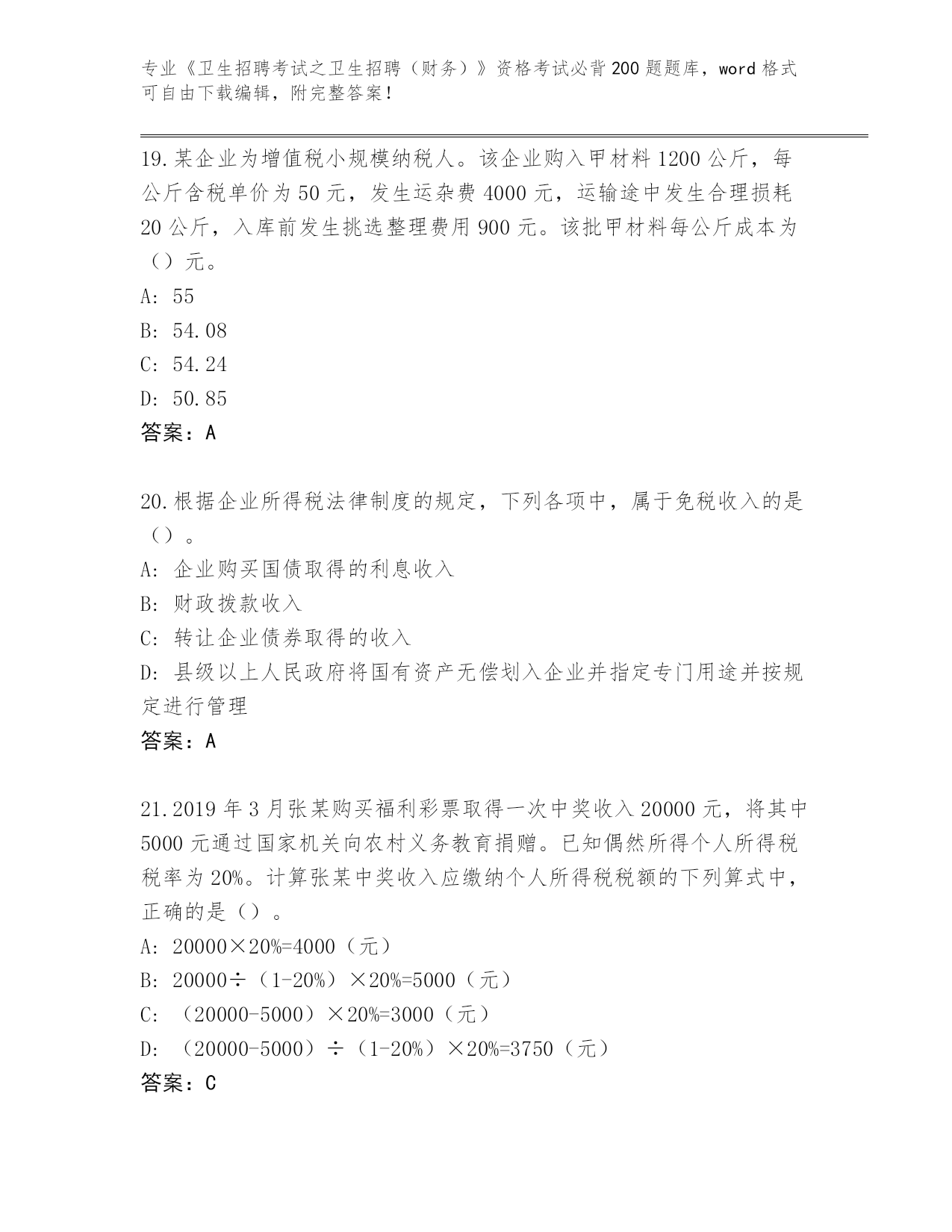 专业《卫生招聘考试之卫生招聘（财务）》资格考试必背200题题库，word格式可自由下载编辑，附完整答案！

19.某企业为增值税小规模纳税人。该企业购入甲材料1200公斤，每公斤含税单价为50元，发生运杂费4000元，运输途中发生合理损耗20公斤，入库前发生挑选整理费用900元。该批甲材料每公斤成本为（）元。

A: 55

B: 54.08

C: 54.24

D: 50.85

答案：A

20.根据企业所得税法律制度的规定，下列各项中，属于免税收入的是（）。

A: 企业购买国债取得的利息收入

B: 财政拨款收入

C: 转让企业债券取得的收入

D: 县级以上人民政府将国有资产无偿划入企业并指定专门用途并按规定进行管理

答案：A

21.2019年3月张某购买福利彩票取得一次中奖收入20000元，将其中5000元通过国家机关向农村义务教育捐赠。已知偶然所得个人所得税税率为20%。计算张某中奖收入应缴纳个人所得税税额的下列算式中，正确的是（）。

A: 20000×20%=4000（元）

B: 20000÷（1-20%）×20%=5000（元）

C: （20000-5000）×20%=3000（元）

D: （20000-5000）÷（1-20%）×20%=3750（元）

答案：C